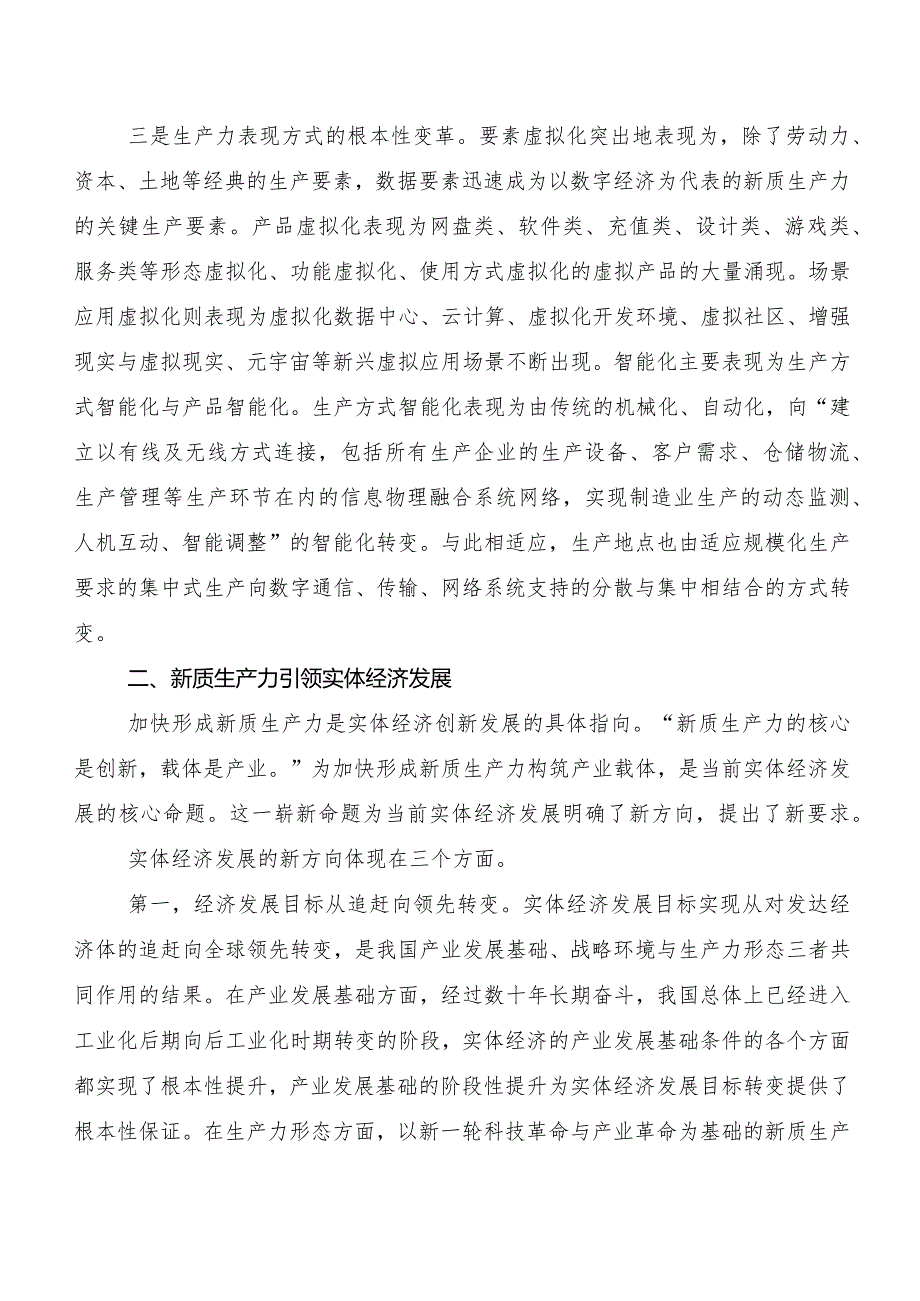 三是生产力表现方式的根本性变革。要素虚拟化突出地表现为，除了劳动力、资本、土地等经典的生产要素，数据要素迅速成为以数字经济为代表的新质生产力的关键生产要素。产品虚拟化表现为网盘类、软件类、充值类、设计类、游戏类、服务类等形态虚拟化、功能虚拟化、使用方式虚拟化的虚拟产品的大量涌现。场景应用虚拟化则表现为虚拟化数据中心、云计算、虚拟化开发环境、虚拟社区、增强现实与虚拟现实、元宇宙等新兴虚拟应用场景不断出现。智能化主要表现为生产方式智能化与产品智能化。生产方式智能化表现为由传统的机械化、自动化，向“建立以有线及无线方式连接，包括所有生产企业的生产设备、客户需求、仓储物流、生产管理等生产环节在内的信息物理融合系统网络，实现制造业生产的动态监测、人机互动、智能调整”的智能化转变。与此相适应，生产地点也由适应规模化生产要求的集中式生产向数字通信、传输、网络系统支持的分散与集中相结合的方式转变。

二、新质生产力引领实体经济发展

加快形成新质生产力是实体经济创新发展的具体指向。“新质生产力的核心是创新，载体是产业。”为加快形成新质生产力构筑产业载体，是当前实体经济发展的核心命题。这一崭新命题为当前实体经济发展明确了新方向，提出了新要求。

实体经济发展的新方向体现在三个方面。

第一，经济发展目标从追赶向领先转变。实体经济发展目标实现从对发达经济体的追赶向全球领先转变，是我国产业发展基础、战略环境与生产力形态三者共同作用的结果。在产业发展基础方面，经过数十年长期奋斗，我国总体上已经进入工业化后期向后工业化时期转变的阶段，实体经济的产业发展基础条件的各个方面都实现了根本性提升，产业发展基础的阶段性提升为实体经济发展目标转变提供了根本性保证。在生产力形态方面，以新一轮科技革命与产业革命为基础的新质生产